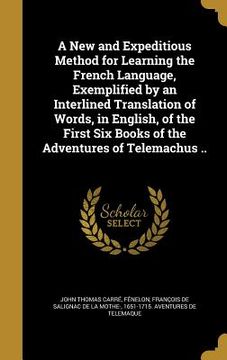 A New and Expeditious Method for Learning the French Language, Exemplified by an Interlined Translation of Words, in English, of the First Six Books of the Adventures of Telemachus ..

Scholar SELECT

JOHN THOMAS CARRÉ, FÉNELON, FRANÇOIS DE SALIGNAC DE LA MOTHE-, 1651-1715. AVENTURES DE TELEMAQUE